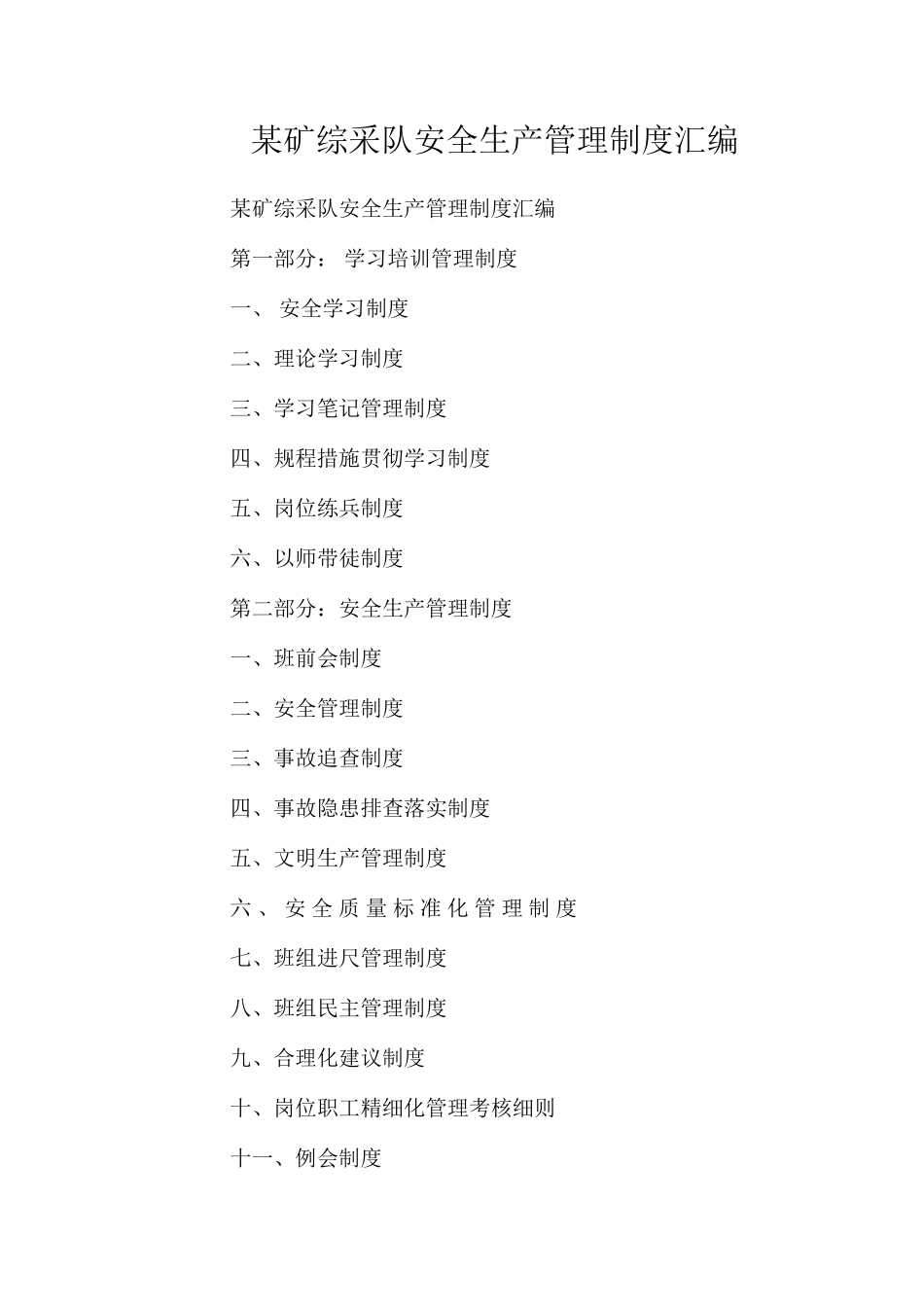 某矿综采队安全生产管理制度汇编

某矿综采队安全生产管理制度汇编

第一部分： 学习培训管理制度

一、 安全学习制度

二、理论学习制度

三、学习笔记管理制度

四、规程措施贯彻学习制度

五、岗位练兵制度

六、以师带徒制度

第二部分：安全生产管理制度

一、班前会制度

二、安全管理制度

三、事故追查制度

四、事故隐患排查落实制度

五、文明生产管理制度

六、 安全质量标准化管理制度

七、班组进尺管理制度

八、班组民主管理制度

九、合理化建议制度

十、岗位职工精细化管理考核细则

十一、例会制度